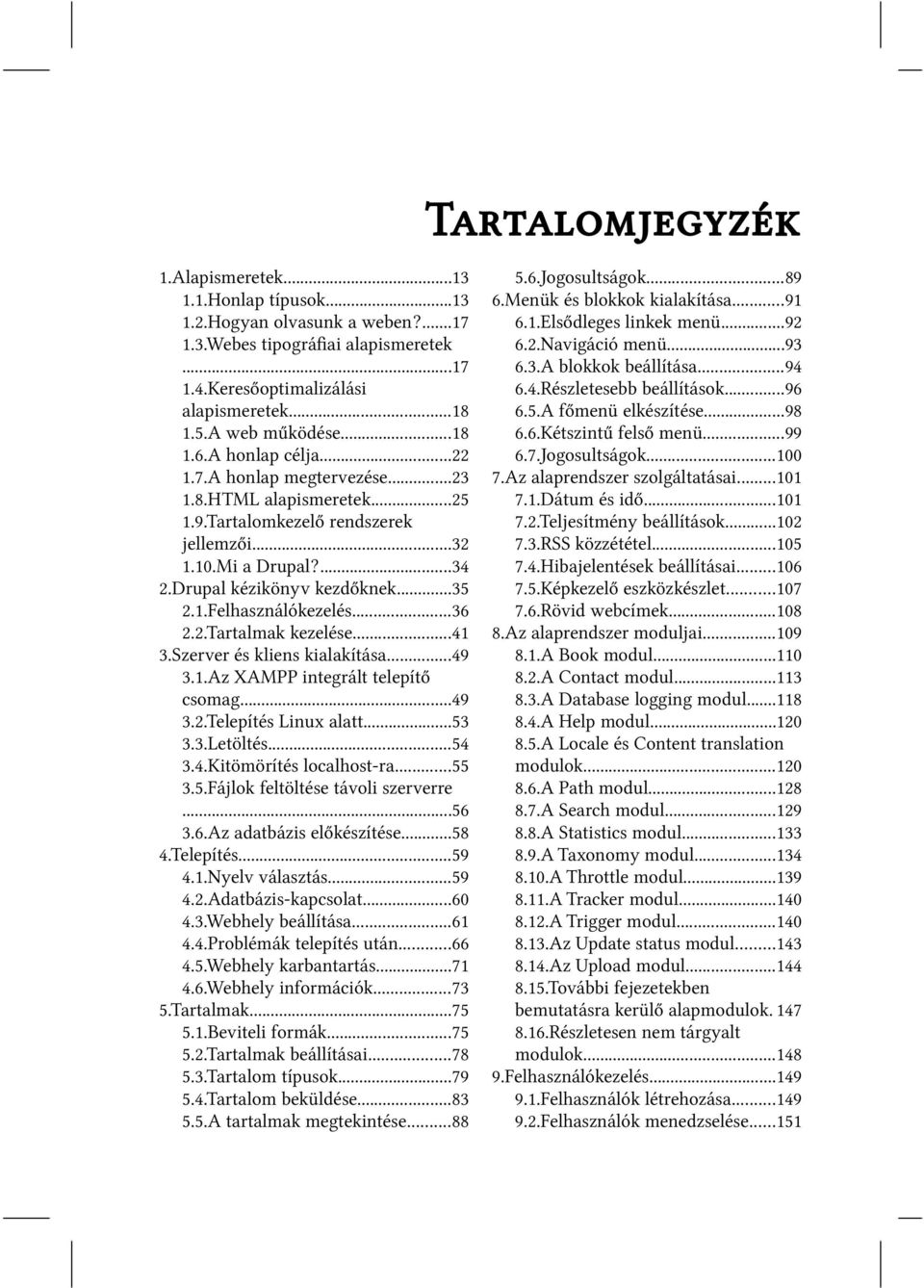 Tartalomjegyzék

1.Alapismeretek...13
1.1.Honlap típusok...13
1.2.Hogyan olvasunk a weben?...17
1.3.Webes tipográfiai alapismeretek ...17
1.4.Keresőoptimalizálási alapismeretek...18
1.5.A web működése...18
1.6.A honlap célja...22
1.7.A honlap megtervezése...23
1.8.HTML alapismeretek...25
1.9.Tartalomkezelő rendszerek jellemzői...32
1.10.Mi a Drupal?...34
2.Drupal kézikönyv kezdőknek...35
2.1.Felhasználókezelés...36
2.2.Tartalmak kezelése...41
3.Szerver és kliens kialakítása...49
3.1.Az XAMPP integrált telepítő csomag...49
3.2.Telepítés Linux alatt...53
3.3.Letöltés...54
3.4.Kitömörítés localhost-ra...55
3.5.Fájlok feltöltése távoli szerverre ...56
3.6.Az adatbázis előkészítése...58
4.Telepítés...59
4.1.Nyelv választás...59
4.2.Adatbázis-kapcsolat...60
4.3.Webhely beállítása...61
4.4.Problémák telepítés után...66
4.5.Webhely karbantartás...71
4.6.Webhely információk...73
5.Tartalmak...75
5.1.Beviteli formák...75
5.2.Tartalmak beállításai...78
5.3.Tartalom típusok...79
5.4.Tartalom beküldése...83
5.5.A tartalmak megtekintése...88

5.6.Jogosultságok...89
6.Menük és blokkok kialakítása...91
6.1.Elsődleges linkek menü...92
6.2.Navigáció menü...93
6.3.A blokkok beállítása...94
6.4.Részletesebb beállítások...96
6.5.A főmenü elkészítése...98
6.6.Kétszintű felső menü...99
6.7.Jogosultságok...100
7.Az alaprendszer szolgáltatásai...101
7.1.Dátum és idő...101
7.2.Teljesítmény beállítások...102
7.3.RSS közzététel...105
7.4.Hibajelentések beállításai...106
7.5.Képkezelő eszközkészlet...107
7.6.Rövid webcímek...108
8.Az alaprendszer moduljai...109
8.1.A Book modul...110
8.2.A Contact modul...113
8.3.A Database logging modul...118
8.4.A Help modul...120
8.5.A Locale és Content translation modulok...120
8.6.A Path modul...128
8.7.A Search modul...129
8.8.A Statistics modul...133
8.9.A Taxonomy modul...134
8.10.A Throttle modul...139
8.11.A Tracker modul...140
8.12.A Trigger modul...140
8.13.Az Update status modul...143
8.14.Az Upload modul...144
8.15.További fejezetekben bemutatásra kerülő alapmodulok. 147
8.16.Részletesen nem tárgyalt modulok...148
9.Felhasználókezelés...149
9.1.Felhasználók létrehozása...149
9.2.Felhasználók menedzselése...151